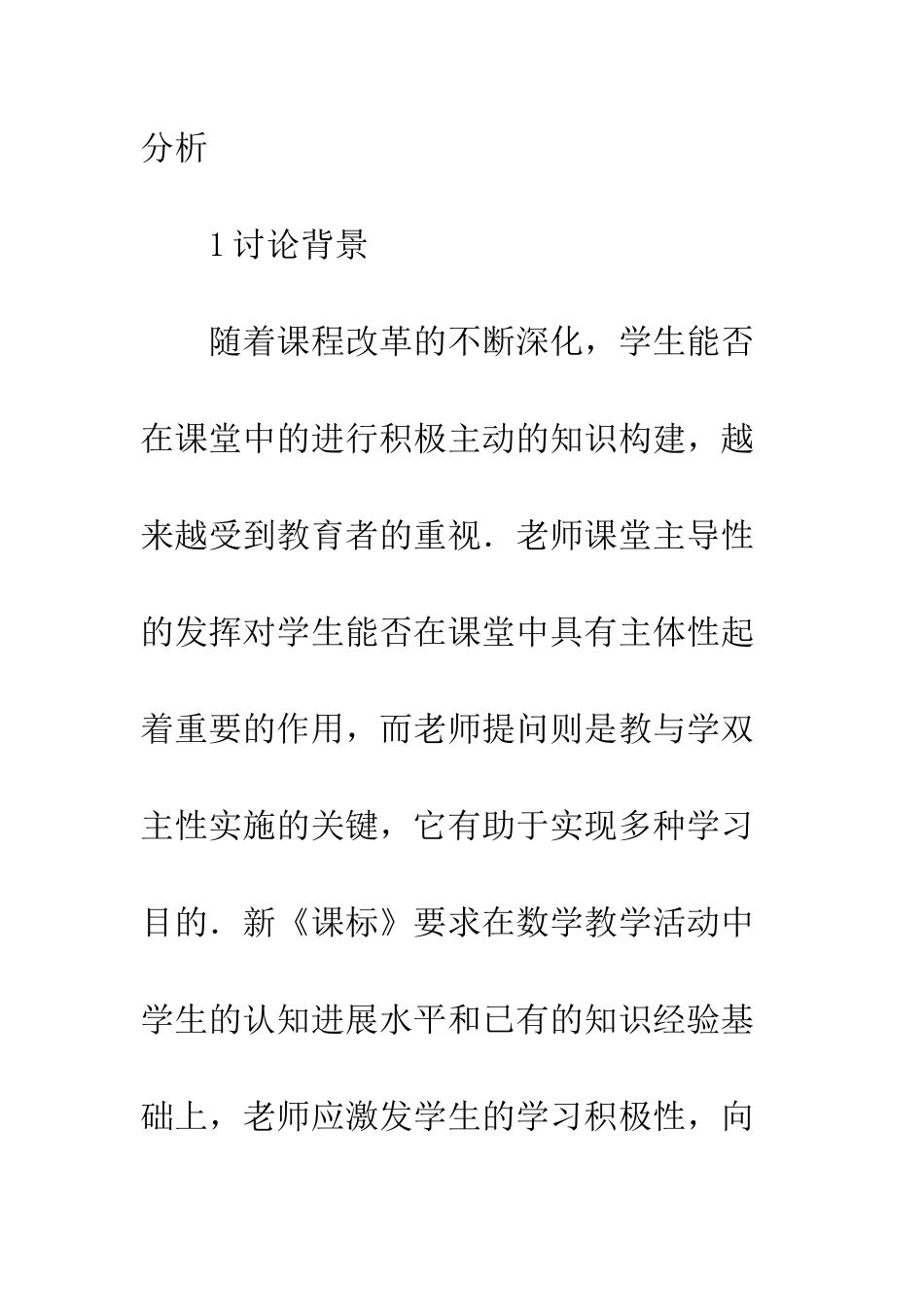 分析

1 讨论背景

随着课程改革的不断深化，学生能否在课堂中的进行积极主动的知识构建，越来越受到教育者的重视．老师课堂主导性的发挥对学生能否在课堂中具有主体性起着重要的作用，而老师提问则是教与学双主性实施的关键，它有助于实现多种学习目的．新《课标》要求在数学教学活动中学生的认知进展水平和已有的知识经验基础上，老师应激发学生的学习积极性，向